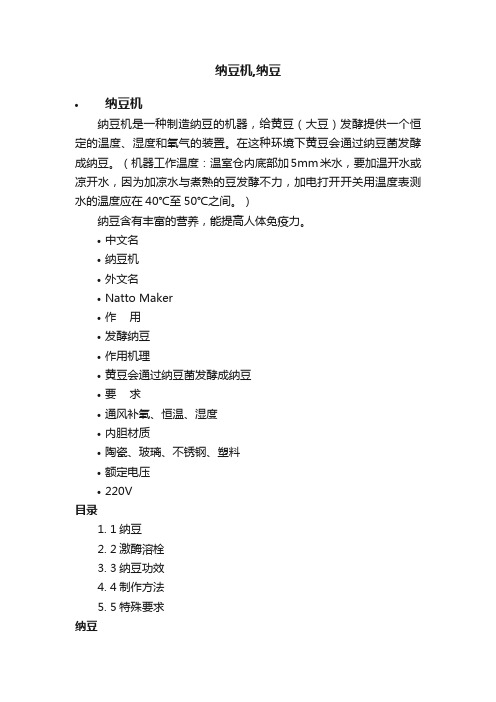 纳豆机,纳豆

• 纳豆机

纳豆机是一种制造纳豆的机器，给黄豆（大豆）发酵提供一个恒定的温度、湿度和氧气的装置。在这种环境下黄豆会通过纳豆菌发酵成纳豆。（机器工作温度：温室仓内底部加5mm米水，要加温开水或凉开水，因为加凉水与煮熟的豆发酵不力，加电打开开关用温度表测水的温度应在 40°C至 50°C之间。）

纳豆含有丰富的营养，能提高人体免疫力。

• 中文名
• 纳豆机
• 外文名
• Natto Maker
• 作 用
• 发酵纳豆
• 作用机理
• 黄豆会通过纳豆菌发酵成纳豆
• 要 求
• 通风补氧、恒温、湿度
• 内胆材质
• 陶瓷、玻璃、不锈钢、塑料
• 额定电压
• 220V

目录

1. 1 纳豆
2. 2 激酶溶栓
3. 3 纳豆功效
4. 4 制作方法
5. 5 特殊要求

纳豆